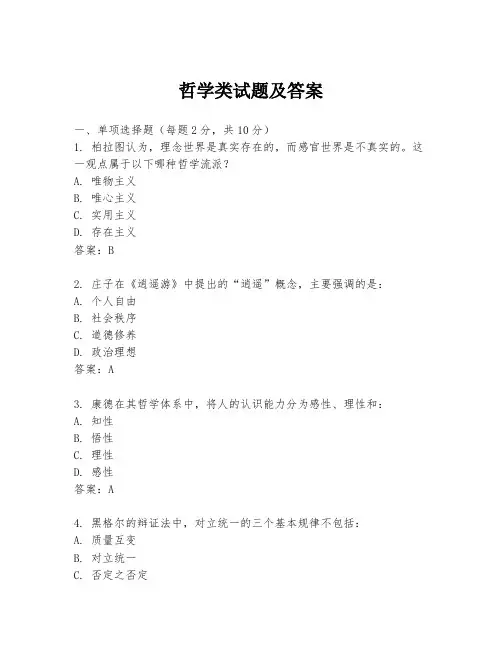 哲学类试题及答案

一、单项选择题（每题2分，共10分）
1. 柏拉图认为，理念世界是真实存在的，而感官世界是不真实的。这一观点属于以下哪种哲学流派？
A. 唯物主义
B. 唯心主义
C. 实用主义
D. 存在主义
答案：B

2. 庄子在《逍遥游》中提出的“逍遥”概念，主要强调的是：
A. 个人自由
B. 社会秩序
C. 道德修养
D. 政治理想
答案：A

3. 康德在其哲学体系中，将人的认识能力分为感性、理性和：
A. 知性
B. 悟性
C. 理性
D. 感性
答案：A

4. 黑格尔的辩证法中，对立统一的三个基本规律不包括：
A. 质量互变
B. 对立统一
C. 否定之否定